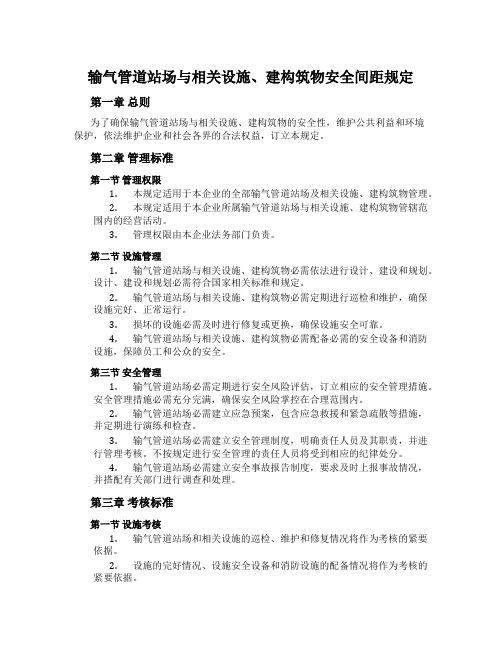 输气管道站场与相关设施、建构筑物安全间距规定

第一章 总则

为了确保输气管道站场与相关设施、建构筑物的安全性，维护公共利益和环境保护，依法维护企业和社会各界的合法权益，订立本规定。

第二章 管理标准

第一节 管理权限

1. 本规定适用于本企业的全部输气管道站场及相关设施、建构筑物管理。

2. 本规定适用于本企业所属输气管道站场与相关设施、建构筑物管辖范围内的经营活动。

3. 管理权限由本企业法务部门负责。

第二节 设施管理

1. 输气管道站场与相关设施、建构筑物必需依法进行设计、建设和规划。设计、建设和规划必需符合国家相关标准和规定。

2. 输气管道站场与相关设施、建构筑物必需定期进行巡检和维护，确保设施完好、正常运行。

3. 损坏的设施必需及时进行修复或更换，确保设施安全可靠。

4. 输气管道站场与相关设施、建构筑物必需配备必需的安全设备和消防设施，保障员工和公众的安全。

第三节 安全管理

1. 输气管道站场必需定期进行安全风险评估，订立相应的安全管理措施。安全管理措施必需充分完满，确保安全风险掌控在合理范围内。

2. 输气管道站场必需建立应急预案，包含应急救援和紧急疏散等措施，并定期进行演练和检查。

3. 输气管道站场必需建立安全管理制度，明确责任人员及其职责，并进行管理考核。不按规定进行安全管理的责任人员将受到相应的纪律处分。

4. 输气管道站场必需建立安全事故报告制度，要求及时上报事故情况，并搭配有关部门进行调查和处理。

第三章 考核标准

第一节 设施考核

1. 输气管道站场和相关设施的巡检、维护和修复情况将作为考核的紧要依据。

2. 设施的完好情况、设施安全设备和消防设施的配备情况将作为考核的紧要依据。